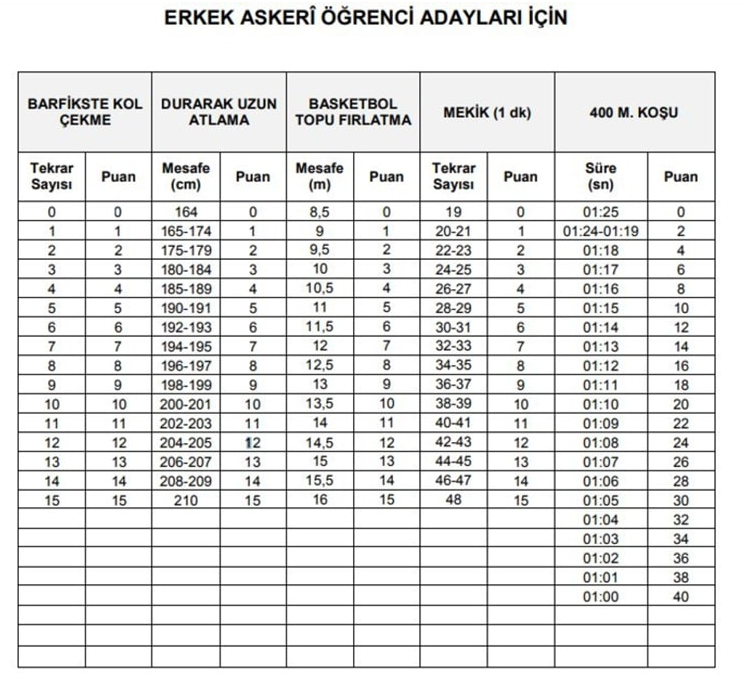 ERKEK ASKERÎ ÖĞRENCİ ADAYLARI İÇİN

| BARFİKSTE KOL ÇEKME | | DURARAK UZUN ATLAMA | | BASKETBOL TOPU FIRLATMA | | MEKİK (1 dk) | | 400 M. KOŞU | |
|---|---|---|---|---|---|---|---|---|---|
| Tekrar Sayısı | Puan | Mesafe (cm) | Puan | Mesafe (m) | Puan | Tekrar Sayısı | Puan | Süre (sn) | Puan |
| 0 | 0 | 164 | 0 | 8,5 | 0 | 19 | 0 | 01:25 | 0 |
| 1 | 1 | 165-174 | 1 | 9 | 1 | 20-21 | 1 | 01:24-01:19 | 2 |
| 2 | 2 | 175-179 | 2 | 9,5 | 2 | 22-23 | 2 | 01:18 | 4 |
| 3 | 3 | 180-184 | 3 | 10 | 3 | 24-25 | 3 | 01:17 | 6 |
| 4 | 4 | 185-189 | 4 | 10,5 | 4 | 26-27 | 4 | 01:16 | 8 |
| 5 | 5 | 190-191 | 5 | 11 | 5 | 28-29 | 5 | 01:15 | 10 |
| 6 | 6 | 192-193 | 6 | 11,5 | 6 | 30-31 | 6 | 01:14 | 12 |
| 7 | 7 | 194-195 | 7 | 12 | 7 | 32-33 | 7 | 01:13 | 14 |
| 8 | 8 | 196-197 | 8 | 12,5 | 8 | 34-35 | 8 | 01:12 | 16 |
| 9 | 9 | 198-199 | 9 | 13 | 9 | 36-37 | 9 | 01:11 | 18 |
| 10 | 10 | 200-201 | 10 | 13,5 | 10 | 38-39 | 10 | 01:10 | 20 |
| 11 | 11 | 202-203 | 11 | 14 | 11 | 40-41 | 11 | 01:09 | 22 |
| 12 | 12 | 204-205 | 12 | 14,5 | 12 | 42-43 | 12 | 01:08 | 24 |
| 13 | 13 | 206-207 | 13 | 15 | 13 | 44-45 | 13 | 01:07 | 26 |
| 14 | 14 | 208-209 | 14 | 15,5 | 14 | 46-47 | 14 | 01:06 | 28 |
| 15 | 15 | 210 | 15 | 16 | 15 | 48 | 15 | 01:05 | 30 |
| | | | | | | | | 01:04 | 32 |
| | | | | | | | | 01:03 | 34 |
| | | | | | | | | 01:02 | 36 |
| | | | | | | | | 01:01 | 38 |
| | | | | | | | | 01:00 | 40 |